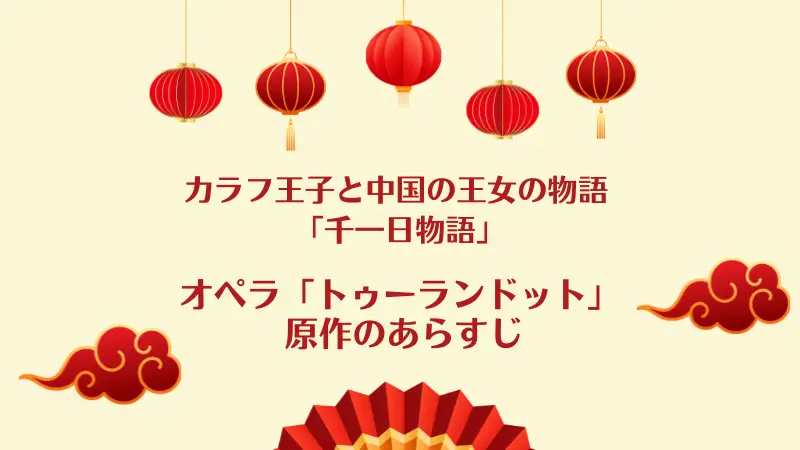 カラフ王子と中国の王女の物語
「千一日物語」

オペラ「トゥーランドット」
原作のあらすじ